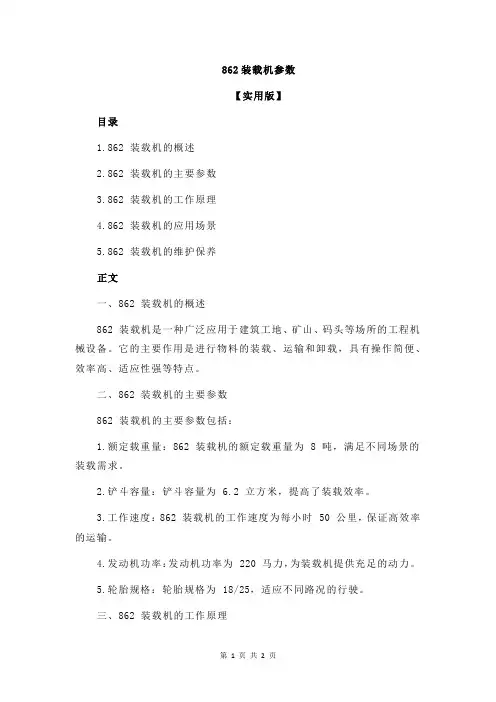 862 装载机参数

【实用版】

目录

1.862 装载机的概述

2.862 装载机的主要参数

3.862 装载机的工作原理

4.862 装载机的应用场景

5.862 装载机的维护保养

正文

一、862 装载机的概述

862 装载机是一种广泛应用于建筑工地、矿山、码头等场所的工程机械设备。它的主要作用是进行物料的装载、运输和卸载，具有操作简便、效率高、适应性强等特点。

二、862 装载机的主要参数

862 装载机的主要参数包括：

1.额定载重量：862 装载机的额定载重量为 8 吨，满足不同场景的装载需求。

2.铲斗容量：铲斗容量为 6.2 立方米，提高了装载效率。

3.工作速度：862 装载机的工作速度为每小时 50 公里，保证高效率的运输。

4.发动机功率：发动机功率为 220 马力，为装载机提供充足的动力。

5.轮胎规格：轮胎规格为 18/25，适应不同路况的行驶。

三、862 装载机的工作原理

第 1 页 共 2 页